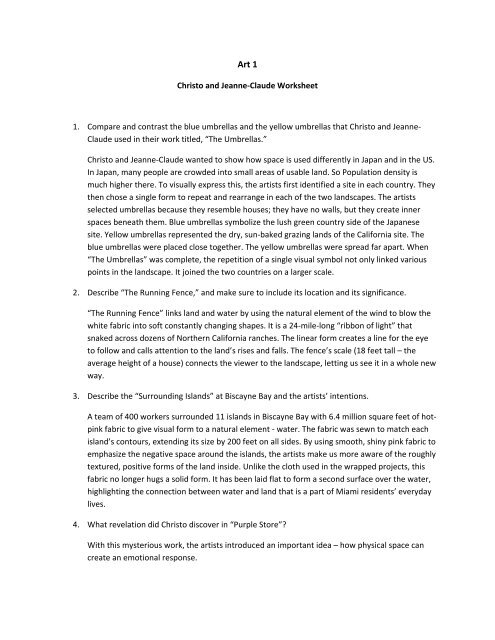 Art 1

Christo and Jeanne-Claude Worksheet

1. Compare and contrast the blue umbrellas and the yellow umbrellas that Christo and Jeanne-Claude used in their work titled, "The Umbrellas."

Christo and Jeanne-Claude wanted to show how space is used differently in Japan and in the US. In Japan, many people are crowded into small areas of usable land. So Population density is much higher there. To visually express this, the artists first identified a site in each country. They then chose a single form to repeat and rearrange in each of the two landscapes. The artists selected umbrellas because they resemble houses; they have no walls, but they create inner spaces beneath them. Blue umbrellas symbolize the lush green country side of the Japanese site. Yellow umbrellas represented the dry, sun-baked grazing lands of the California site. The blue umbrellas were placed close together. The yellow umbrellas were spread far apart. When "The Umbrellas" was complete, the repetition of a single visual symbol not only linked various points in the landscape. It joined the two countries on a larger scale.

2. Describe "The Running Fence," and make sure to include its location and its significance.

"The Running Fence" links land and water by using the natural element of the wind to blow the white fabric into soft constantly changing shapes. It is a 24-mile-long "ribbon of light" that snaked across dozens of Northern California ranches. The linear form creates a line for the eye to follow and calls attention to the land's rises and falls. The fence's scale (18 feet tall – the average height of a house) connects the viewer to the landscape, letting us see it in a whole new way.

3. Describe the "Surrounding Islands" at Biscayne Bay and the artists' intentions.

A team of 400 workers surrounded 11 islands in Biscayne Bay with 6.4 million square feet of hot-pink fabric to give visual form to a natural element - water. The fabric was sewn to match each island's contours, extending its size by 200 feet on all sides. By using smooth, shiny pink fabric to emphasize the negative space around the islands, the artists make us more aware of the roughly textured, positive forms of the land inside. Unlike the cloth used in the wrapped projects, this fabric no longer hugs a solid form. It has been laid flat to form a second surface over the water, highlighting the connection between water and land that is a part of Miami residents' everyday lives.

4. What revelation did Christo discover in "Purple Store"?

With this mysterious work, the artists introduced an important idea – how physical space can create an emotional response.